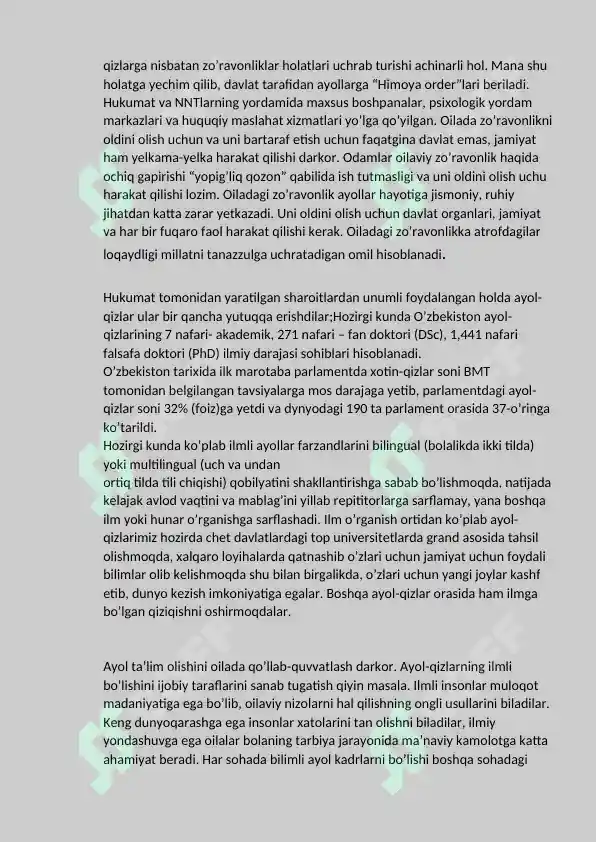 qizlarga nisbatan zo'ravonliklar holatlari uchrab turishi achinarli hol. Mana shu holatga yechim qilib, davlat tarafidan ayollarga "Himoya order"lari beriladi. Hukumat va NNTlarning yordamida maxsus boshpanalar, psixologik yordam markazlari va huquqiy maslahat xizmatlari yo'lga qo'yilgan. Oilada zo'ravonlikni oldini olish uchun va uni bartaraf etish uchun faqatgina davlat emas, jamiyat ham yelkama-yelka harakat qilishi darkor. Odamlar oilaviy zo'ravonlik haqida ochiq gapirishi "yopig'liq qozon" qabilida ish tutmasligi va uni oldini olish uchu harakat qilishi lozim. Oiladagi zo'ravonlik ayollar hayotiga jismoniy, ruhiy jihatdan katta zarar yetkazadi. Uni oldini olish uchun davlat organlari, jamiyat va har bir fuqaro faol harakat qilishi kerak. Oiladagi zo'ravonlikka atrofdagilar loqaydligi millatni tanazzulga uchratadigan omil hisoblanadi.

Hukumat tomonidan yaratilgan sharoitlardan unumli foydalangan holda ayol-qizlar ular bir qancha yutuqqa erishdilar;Hozirgi kunda O'zbekiston ayol-qizlarining 7 nafari- akademik, 271 nafari – fan doktori (DSc), 1,441 nafari falsafa doktori (PhD) ilmiy darajasi sohiblari hisoblanadi.
O'zbekiston tarixida ilk marotaba parlamentda xotin-qizlar soni BMT tomonidan belgilangan tavsiyalarga mos darajaga yetib, parlamentdagi ayol-qizlar soni 32% (foiz)ga yetdi va dynyodagi 190 ta parlament orasida 37-o'ringa ko'tarildi.
Hozirgi kunda ko'plab ilmli ayollar farzandlarini bilingual (bolalikda ikki tilda) yoki multilingual (uch va undan
ortiq tilda tili chiqishi) qobilyatini shakllantirishga sabab bo'lishmoqda, natijada kelajak avlod vaqtini va mablag'ini yillab repititorlarga sarflamay, yana boshqa ilm yoki hunar o'rganishga sarflashadi. Ilm o'rganish ortidan ko'plab ayol-qizlarimiz hozirda chet davlatlardagi top universitetlarda grand asosida tahsil olishmoqda, xalqaro loyihalarda qatnashib o'zlari uchun jamiyat uchun foydali bilimlar olib kelishmoqda shu bilan birgalikda, o'zlari uchun yangi joylar kashf etib, dunyo kezish imkoniyatiga egalar. Boshqa ayol-qizlar orasida ham ilmga bo'lgan qiziqishni oshirmoqdalar.

Ayol ta'lim olishini oilada qo'llab-quvvatlash darkor. Ayol-qizlarning ilmli bo'lishini ijobiy taraflarini sanab tugatish qiyin masala. Ilmli insonlar muloqot madaniyatiga ega bo'lib, oilaviy nizolarni hal qilishning ongli usullarini biladilar. Keng dunyoqarashga ega insonlar xatolarini tan olishni biladilar, ilmiy yondashuvga ega oilalar bolaning tarbiya jarayonida ma'naviy kamolotga katta ahamiyat beradi. Har sohada bilimli ayol kadrlarni bo'lishi boshqa sohadagi